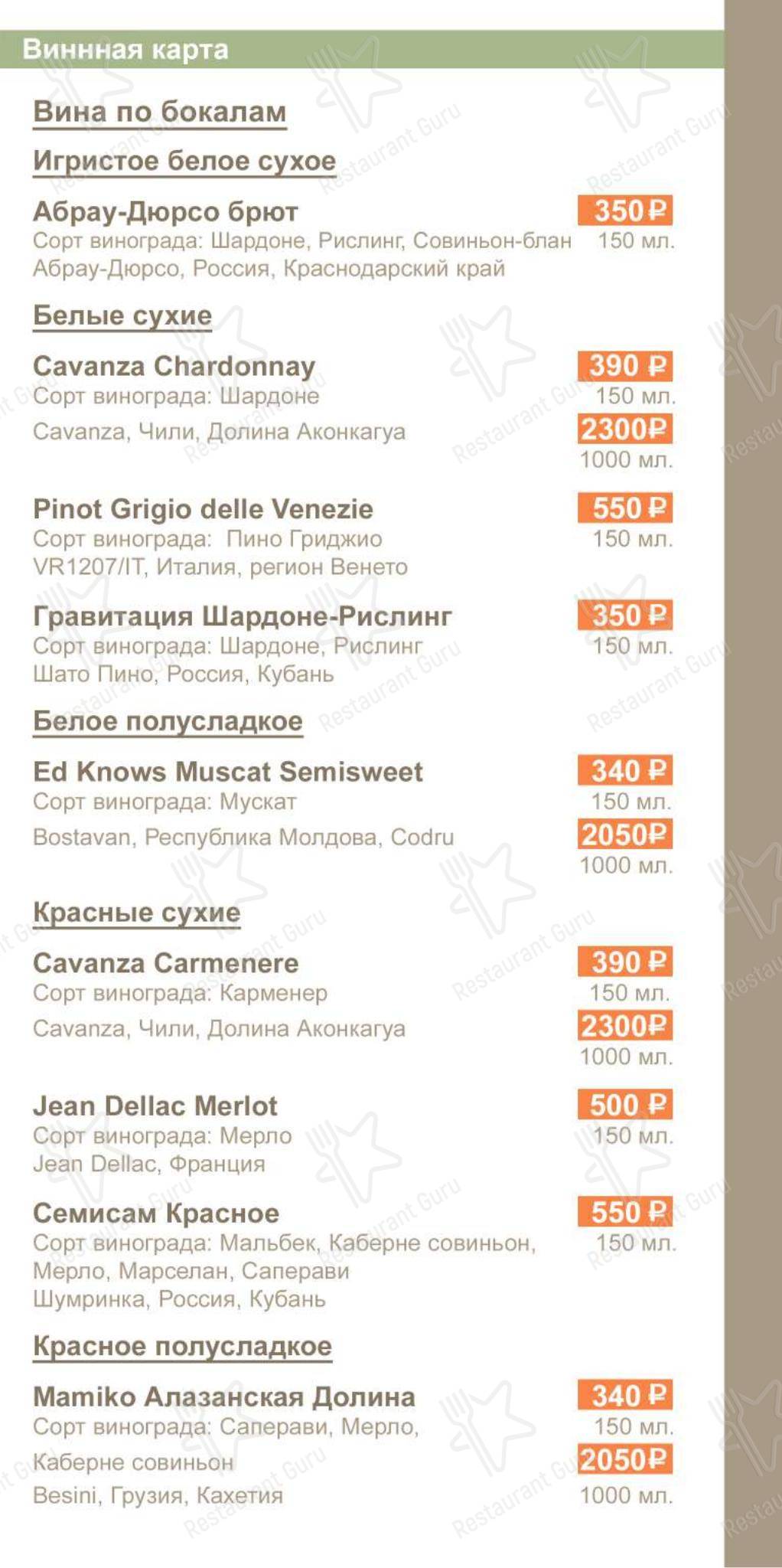 Виннная карта

Вина по бокалам

Игристое белое сухое

Абрау-Дюрсо брют
350 ₽
Сорт винограда: Шардоне, Рислинг, Совиньон-блан
150 мл.
Абрау-Дюрсо, Россия, Краснодарский край

Белые сухие

Cavanza Chardonnay
390 ₽
Сорт винограда: Шардоне
150 мл.
Cavanza, Чили, Долина Аконкагуа
2300₽
1000 мл.

Pinot Grigio delle Venezie
550 ₽
Сорт винограда: Пино Гриджио
150 мл.
VR1207/IT, Италия, регион Венето

Гравитация Шардоне-Рислинг
350 ₽
Сорт винограда: Шардоне, Рислинг
150 мл.
Шато Пино, Россия, Кубань

Белое полусладкое

Ed Knows Muscat Semisweet
340 ₽
Сорт винограда: Мускат
150 мл.
Bostavan, Республика Молдова, Codru
2050₽
1000 мл.

Красные сухие

Cavanza Carmenere
390 ₽
Сорт винограда: Карменер
150 мл.
Cavanza, Чили, Долина Аконкагуа
2300₽
1000 мл.

Jean Dellac Merlot
500 ₽
Сорт винограда: Мерло
150 мл.
Jean Dellac, Франция

Семисам Красное
550 ₽
Сорт винограда: Мальбек, Каберне совиньон, Мерло, Марселан, Саперави
150 мл.
Шумринка, Россия, Кубань

Красное полусладкое

Mamiko Алазанская Долина
340 ₽
Сорт винограда: Саперави, Мерло, Каберне совиньон
150 мл.
2050₽
Besini, Грузия, Кахетия
1000 мл.

Restaurant Guru